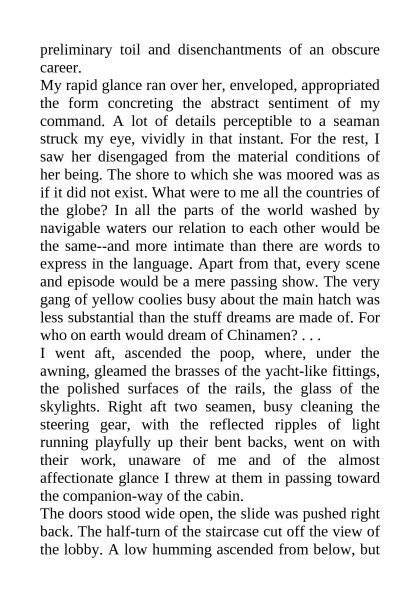 preliminary toil and disenchantments of an obscure career.

My rapid glance ran over her, enveloped, appropriated the form concreting the abstract sentiment of my command. A lot of details perceptible to a seaman struck my eye, vividly in that instant. For the rest, I saw her disengaged from the material conditions of her being. The shore to which she was moored was as if it did not exist. What were to me all the countries of the globe? In all the parts of the world washed by navigable waters our relation to each other would be the same--and more intimate than there are words to express in the language. Apart from that, every scene and episode would be a mere passing show. The very gang of yellow coolies busy about the main hatch was less substantial than the stuff dreams are made of. For who on earth would dream of Chinamen? . . .

I went aft, ascended the poop, where, under the awning, gleamed the brasses of the yacht-like fittings, the polished surfaces of the rails, the glass of the skylights. Right aft two seamen, busy cleaning the steering gear, with the reflected ripples of light running playfully up their bent backs, went on with their work, unaware of me and of the almost affectionate glance I threw at them in passing toward the companion-way of the cabin.

The doors stood wide open, the slide was pushed right back. The half-turn of the staircase cut off the view of the lobby. A low humming ascended from below, but